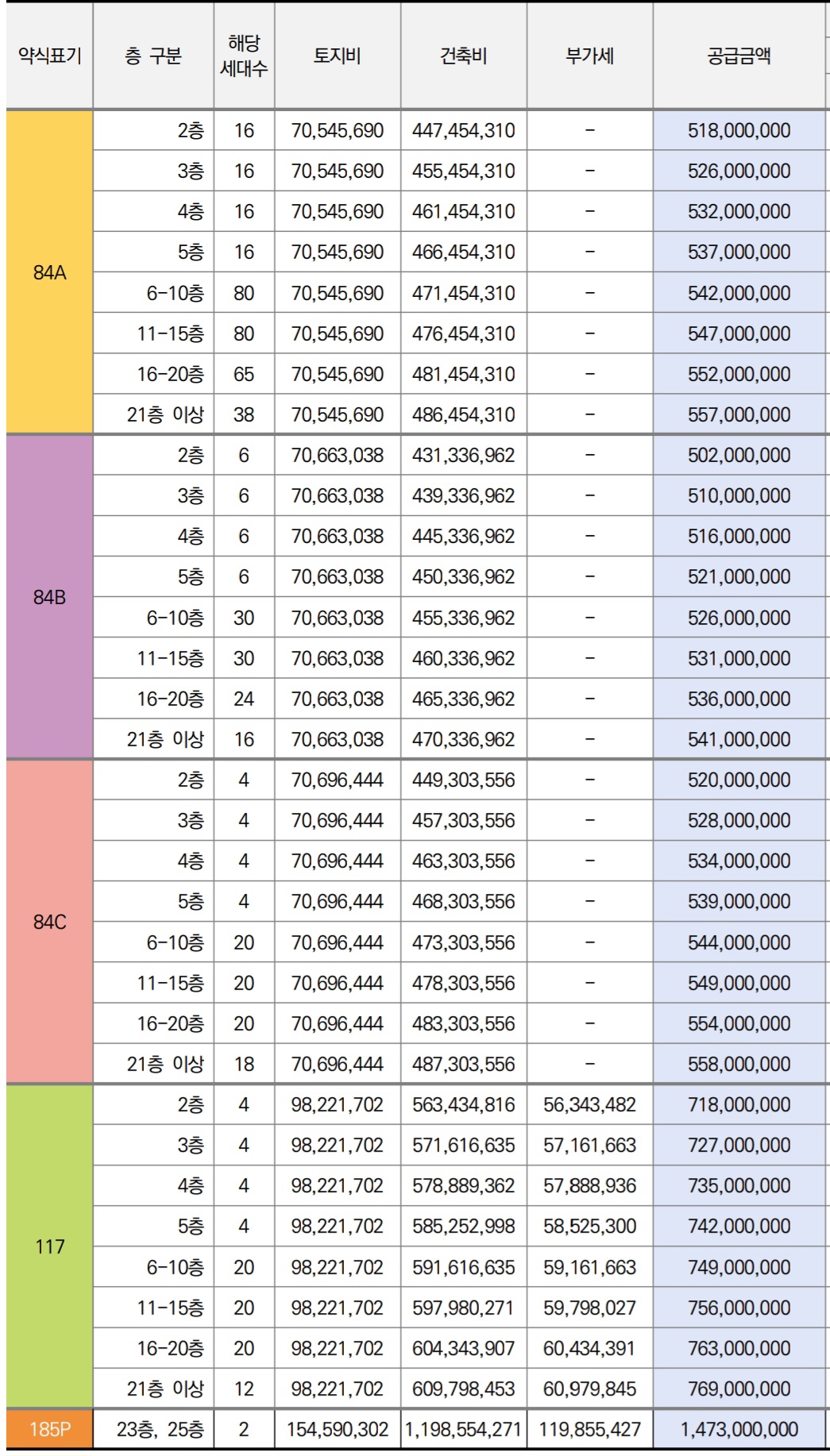 | 약식표기 | 층 구분 | 해당 세대수 | 토지비 | 건축비 | 부가세 | 공급금액 |
|---|---|---|---|---|---|---|
| 84A | 2층 | 16 | 70,545,690 | 447,454,310 | - | 518,000,000 |
| | 3층 | 16 | 70,545,690 | 455,454,310 | - | 526,000,000 |
| | 4층 | 16 | 70,545,690 | 461,454,310 | - | 532,000,000 |
| | 5층 | 16 | 70,545,690 | 466,454,310 | - | 537,000,000 |
| | 6-10층 | 80 | 70,545,690 | 471,454,310 | - | 542,000,000 |
| | 11-15층 | 80 | 70,545,690 | 476,454,310 | - | 547,000,000 |
| | 16-20층 | 65 | 70,545,690 | 481,454,310 | - | 552,000,000 |
| | 21층 이상 | 38 | 70,545,690 | 486,454,310 | - | 557,000,000 |
| 84B | 2층 | 6 | 70,663,038 | 431,336,962 | - | 502,000,000 |
| | 3층 | 6 | 70,663,038 | 439,336,962 | - | 510,000,000 |
| | 4층 | 6 | 70,663,038 | 445,336,962 | - | 516,000,000 |
| | 5층 | 6 | 70,663,038 | 450,336,962 | - | 521,000,000 |
| | 6-10층 | 30 | 70,663,038 | 455,336,962 | - | 526,000,000 |
| | 11-15층 | 30 | 70,663,038 | 460,336,962 | - | 531,000,000 |
| | 16-20층 | 24 | 70,663,038 | 465,336,962 | - | 536,000,000 |
| | 21층 이상 | 16 | 70,663,038 | 470,336,962 | - | 541,000,000 |
| 84C | 2층 | 4 | 70,696,444 | 449,303,556 | - | 520,000,000 |
| | 3층 | 4 | 70,696,444 | 457,303,556 | - | 528,000,000 |
| | 4층 | 4 | 70,696,444 | 463,303,556 | - | 534,000,000 |
| | 5층 | 4 | 70,696,444 | 468,303,556 | - | 539,000,000 |
| | 6-10층 | 20 | 70,696,444 | 473,303,556 | - | 544,000,000 |
| | 11-15층 | 20 | 70,696,444 | 478,303,556 | - | 549,000,000 |
| | 16-20층 | 20 | 70,696,444 | 483,303,556 | - | 554,000,000 |
| | 21층 이상 | 18 | 70,696,444 | 487,303,556 | - | 558,000,000 |
| 117 | 2층 | 4 | 98,221,702 | 563,434,816 | 56,343,482 | 718,000,000 |
| | 3층 | 4 | 98,221,702 | 571,616,635 | 57,161,663 | 727,000,000 |
| | 4층 | 4 | 98,221,702 | 578,889,362 | 57,888,936 | 735,000,000 |
| | 5층 | 4 | 98,221,702 | 585,252,998 | 58,525,300 | 742,000,000 |
| | 6-10층 | 20 | 98,221,702 | 591,616,635 | 59,161,663 | 749,000,000 |
| | 11-15층 | 20 | 98,221,702 | 597,980,271 | 59,798,027 | 756,000,000 |
| | 16-20층 | 20 | 98,221,702 | 604,343,907 | 60,434,391 | 763,000,000 |
| | 21층 이상 | 12 | 98,221,702 | 609,798,453 | 60,979,845 | 769,000,000 |
| 185P | 23층, 25층 | 2 | 154,590,302 | 1,198,554,271 | 119,855,427 | 1,473,000,000 |